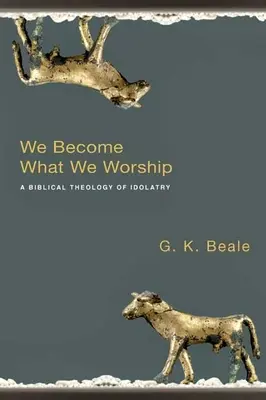 We Become What We Worship

A BIBLICAL THEOLOGY OF IDOLATRY

G. K. Beale